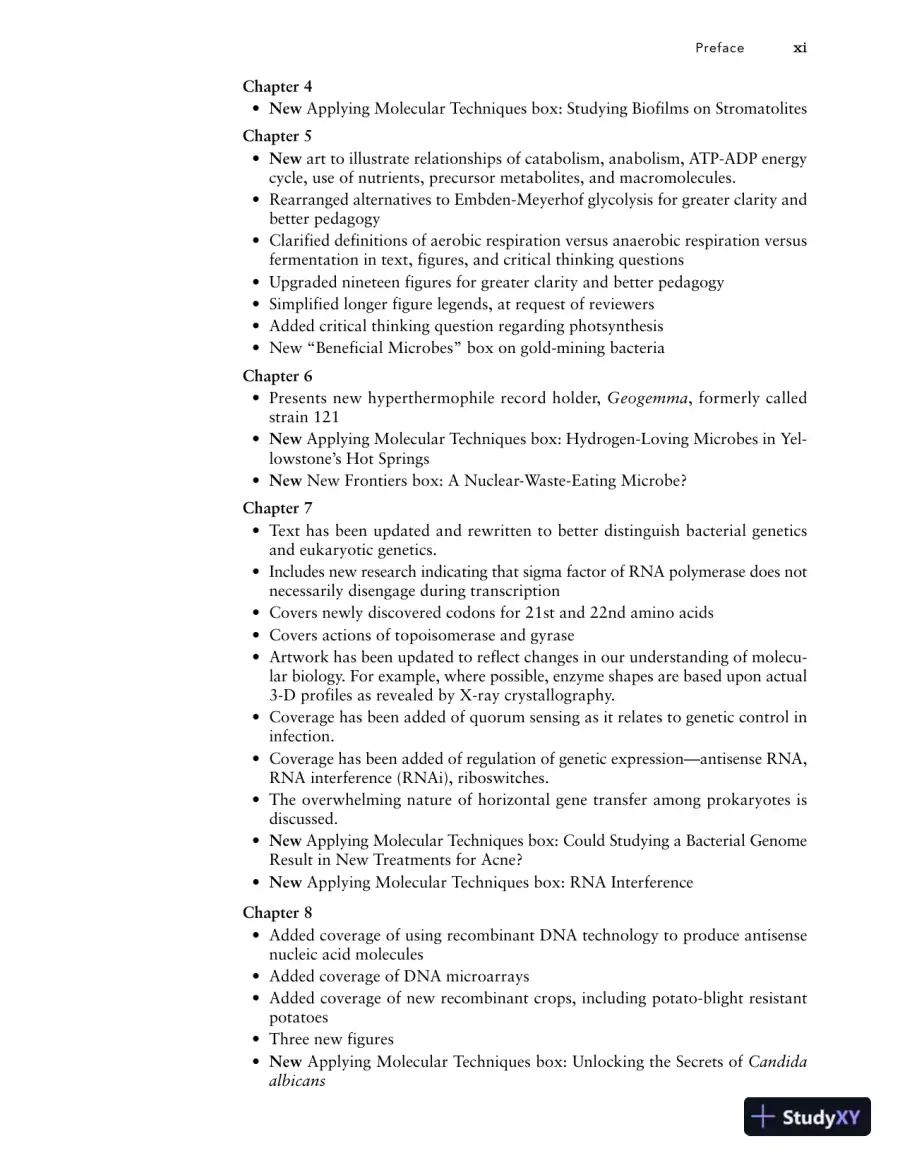 Preface xi

Chapter 4

• New Applying Molecular Techniques box: Studying Biofilms on Stromatolites

Chapter 5

• New art to illustrate relationships of catabolism, anabolism, ATP-ADP energy cycle, use of nutrients, precursor metabolites, and macromolecules.
• Rearranged alternatives to Embden-Meyerhof glycolysis for greater clarity and better pedagogy
• Clarified definitions of aerobic respiration versus anaerobic respiration versus fermentation in text, figures, and critical thinking questions
• Upgraded nineteen figures for greater clarity and better pedagogy
• Simplified longer figure legends, at request of reviewers
• Added critical thinking question regarding photsynthesis
• New "Beneficial Microbes" box on gold-mining bacteria

Chapter 6

• Presents new hyperthermophile record holder, Geogemma, formerly called strain 121
• New Applying Molecular Techniques box: Hydrogen-Loving Microbes in Yellowstone's Hot Springs
• New New Frontiers box: A Nuclear-Waste-Eating Microbe?

Chapter 7

• Text has been updated and rewritten to better distinguish bacterial genetics and eukaryotic genetics.
• Includes new research indicating that sigma factor of RNA polymerase does not necessarily disengage during transcription
• Covers newly discovered codons for 21st and 22nd amino acids
• Covers actions of topoisomerase and gyrase
• Artwork has been updated to reflect changes in our understanding of molecular biology. For example, where possible, enzyme shapes are based upon actual 3-D profiles as revealed by X-ray crystallography.
• Coverage has been added of quorum sensing as it relates to genetic control in infection.
• Coverage has been added of regulation of genetic expression—antisense RNA, RNA interference (RNAi), riboswitches.
• The overwhelming nature of horizontal gene transfer among prokaryotes is discussed.
• New Applying Molecular Techniques box: Could Studying a Bacterial Genome Result in New Treatments for Acne?
• New Applying Molecular Techniques box: RNA Interference

Chapter 8

• Added coverage of using recombinant DNA technology to produce antisense nucleic acid molecules
• Added coverage of DNA microarrays
• Added coverage of new recombinant crops, including potato-blight resistant potatoes
• Three new figures
• New Applying Molecular Techniques box: Unlocking the Secrets of Candida albicans

StudyXY